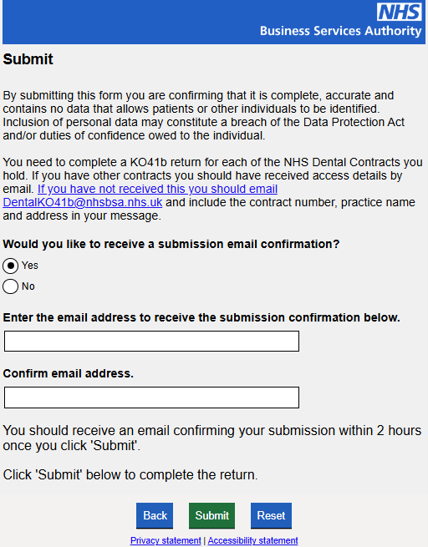 NHS
Business Services Authority

Submit

By submitting this form you are confirming that it is complete, accurate and contains no data that allows patients or other individuals to be identified. Inclusion of personal data may constitute a breach of the Data Protection Act and/or duties of confidence owed to the individual.

You need to complete a KO41b return for each of the NHS Dental Contracts you hold. If you have other contracts you should have received access details by email. If you have not received this you should email DentalKO41b@nhsbsa.nhs.uk and include the contract number, practice name and address in your message.

Would you like to receive a submission email confirmation?

Yes

No

Enter the email address to receive the submission confirmation below.

Confirm email address.

You should receive an email confirming your submission within 2 hours once you click 'Submit'.

Click 'Submit' below to complete the return.

Back Submit Reset

Privacy statement | Accessibility statement